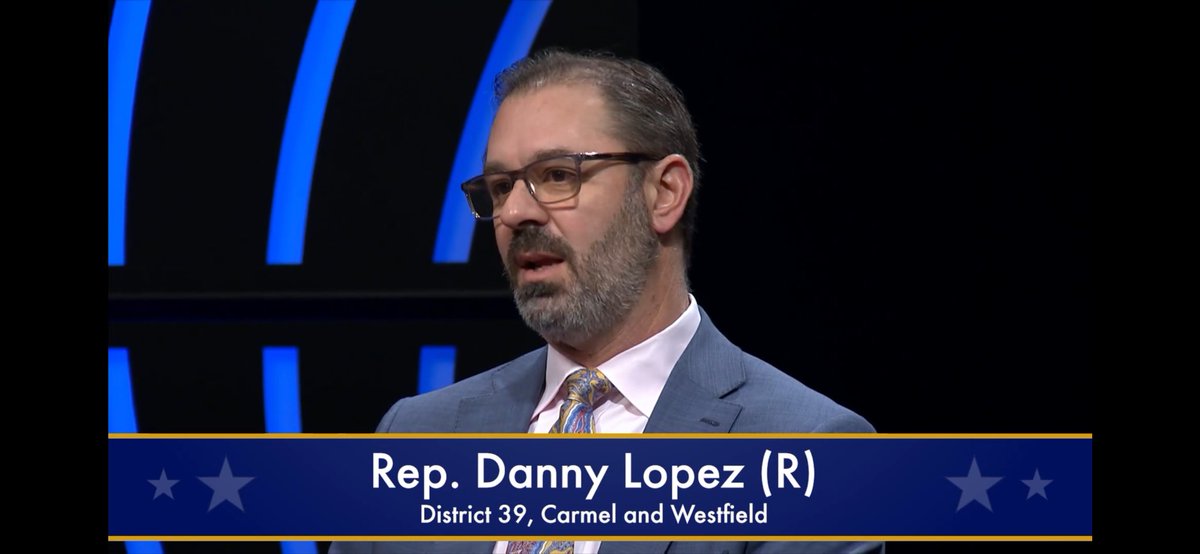 Rep. Danny Lopez (R)
District 39, Carmel and Westfield